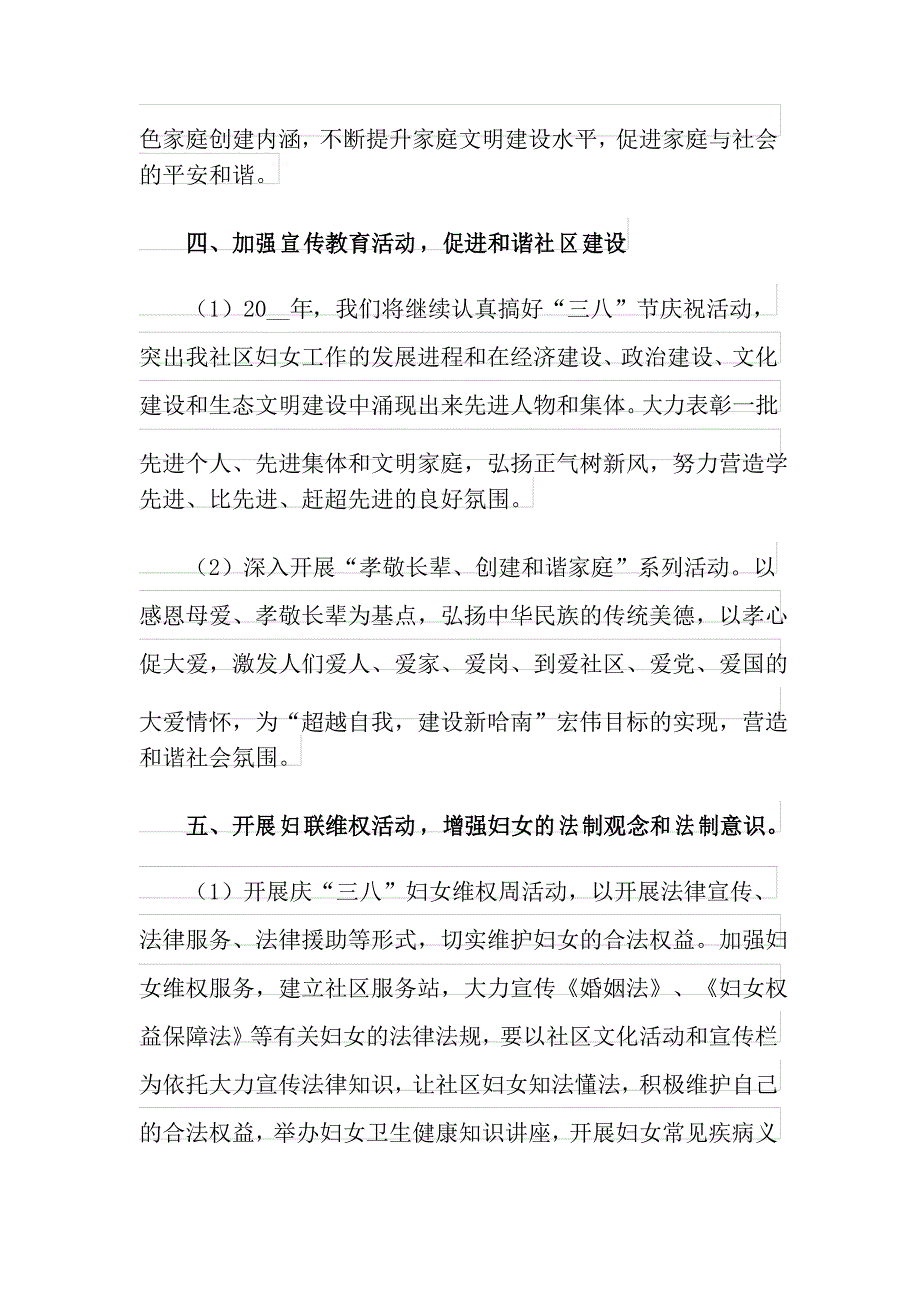 色家庭创建内涵，不断提升家庭文明建设水平，促进家庭与社会的平安和谐。

四、加强宣传教育活动，促进和谐社区建设

（1）20__年，我们将继续认真搞好“三八”节庆祝活动，突出我社区妇女工作的发展进程和在经济建设、政治建设、文化建设和生态文明建设中涌现出来先进人物和集体。大力表彰一批先进个人、先进集体和文明家庭，弘扬正气树新风，努力营造学先进、比先进、赶超先进的良好氛围。

（2）深入开展“孝敬长辈、创建和谐家庭”系列活动。以感恩母爱、孝敬长辈为基点，弘扬中华民族的传统美德，以孝心促大爱，激发人们爱人、爱家、爱岗、到爱社区、爱党、爱国的大爱情怀，为“超越自我，建设新哈南”宏伟目标的实现，营造和谐社会氛围。

五、开展妇联维权活动，增强妇女的法制观念和法制意识。

（1）开展庆“三八”妇女维权周活动，以开展法律宣传、法律服务、法律援助等形式，切实维护妇女的合法权益。加强妇女维权服务，建立社区服务站，大力宣传《婚姻法》、《妇女权益保障法》等有关妇女的法律法规，要以社区文化活动和宣传栏为依托大力宣传法律知识，让社区妇女知法懂法，积极维护自己的合法权益，举办妇女卫生健康知识讲座，开展妇女常见疾病义